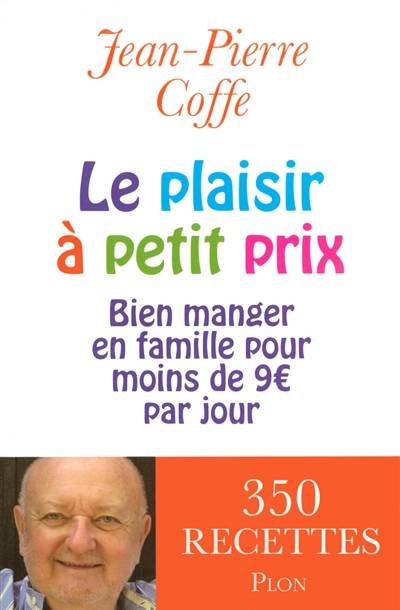 Jean-Pierre Coffe

Le plaisir à petit prix

Bien manger en famille pour moins de 9€ par jour

350 RECETTES

PLON